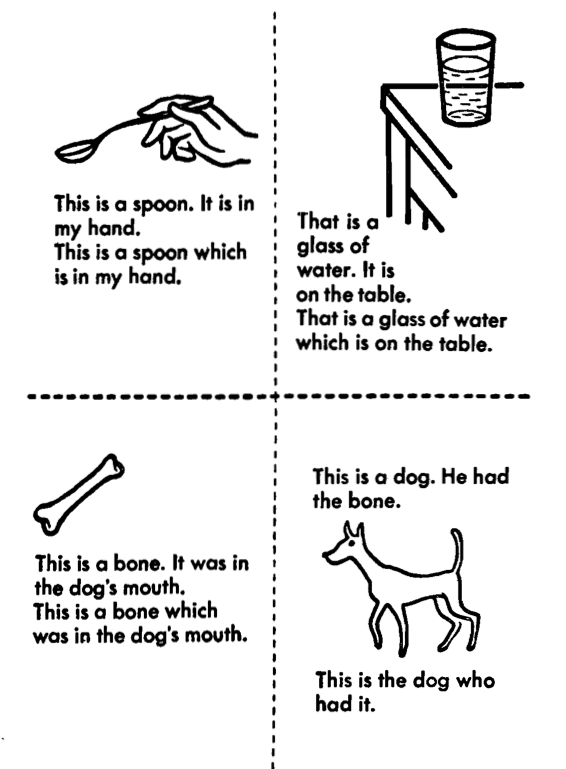 This is a spoon. It is in my hand.
This is a spoon which is in my hand.

That is a glass of water. It is on the table.
That is a glass of water which is on the table.

This is a bone. It was in the dog's mouth.
This is a bone which was in the dog's mouth.

This is a dog. He had the bone.

This is the dog who had it.